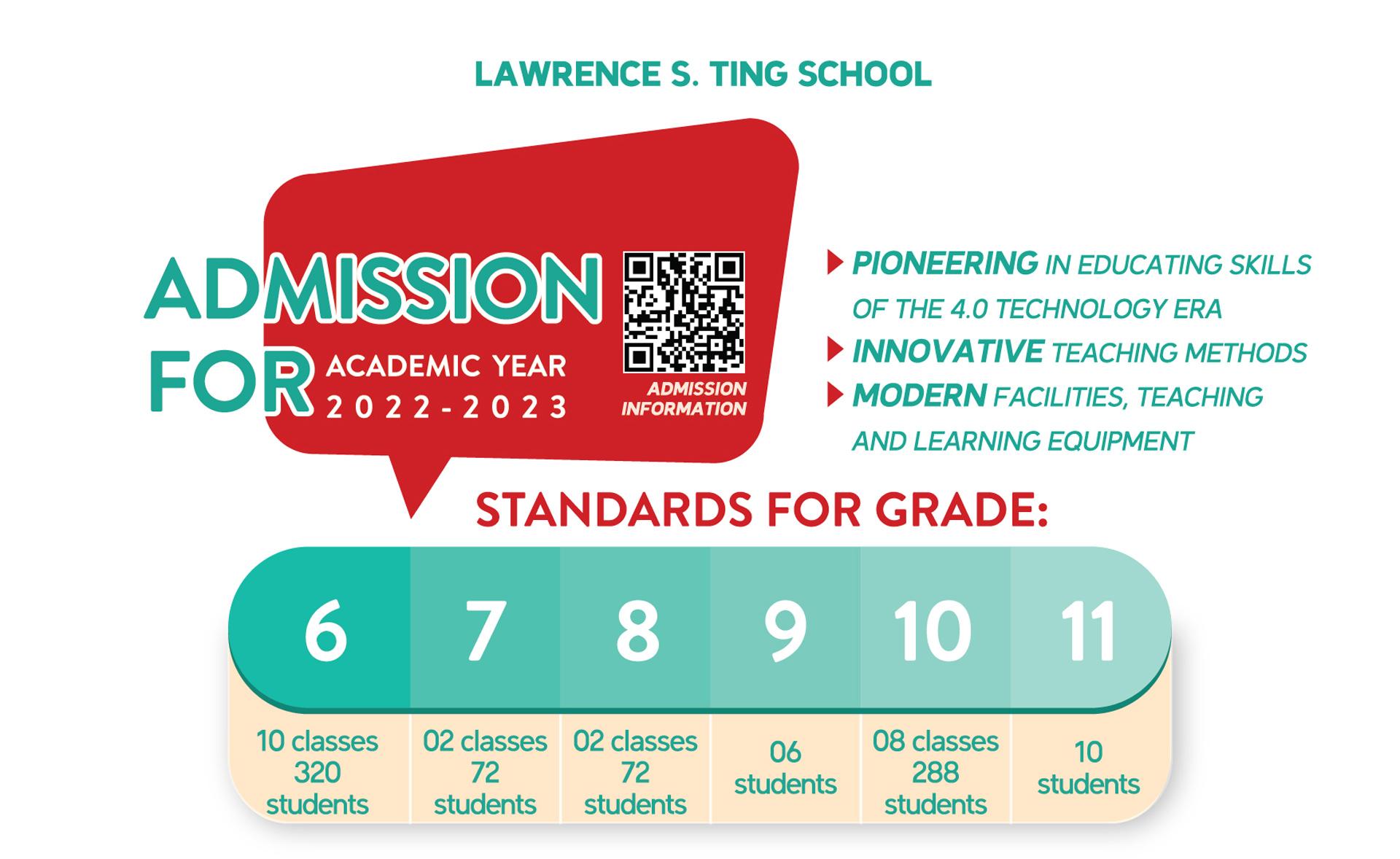 LAWRENCE S. TING SCHOOL

ADMISSION FOR ACADEMIC YEAR 2022-2023

ADMISSION INFORMATION

PIONEERING IN EDUCATING SKILLS OF THE 4.0 TECHNOLOGY ERA
INNOVATIVE TEACHING METHODS
MODERN FACILITIES, TEACHING AND LEARNING EQUIPMENT

STANDARDS FOR GRADE:

| 6 | 7 | 8 | 9 | 10 | 11 |
|---|---|---|---|---|---|
| 10 classes 320 students | 02 classes 72 students | 02 classes 72 students | 06 students | 08 classes 288 students | 10 students |